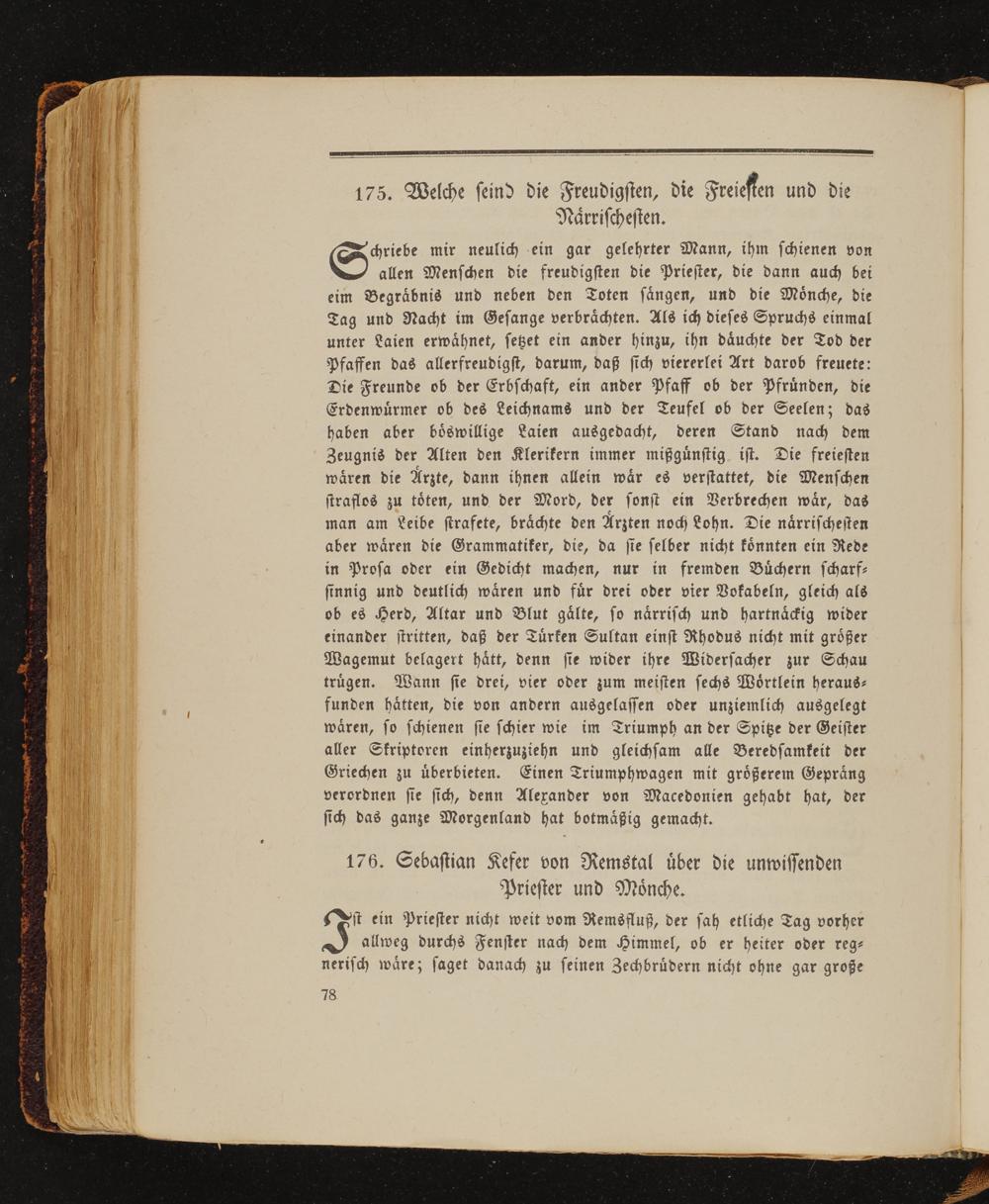 175. Welche seind die Freudigsten, die Freiesten und die Närrischesten.

Schriebe mir neulich ein gar gelehrter Mann, ihm schienen von allen Menschen die freudigsten die Priester, die dann auch bei eim Begräbnis und neben den Toten sängen, und die Mönche, die Tag und Nacht im Gesange verbrächten. Als ich dieses Spruchs einmal unter Laien erwähnet, setzet ein ander hinzu, ihn däuchte der Tod der Pfaffen das allerfreudigst, darum, daß sich viererlei Art darob freuete: Die Freunde ob der Erbschaft, ein ander Pfaff ob der Pfründen, die Erdenwürmer ob des Leichnams und der Teufel ob der Seelen; das haben aber böswillige Laien ausgedacht, deren Stand nach dem Zeugnis der Alten den Klerikern immer mißgünstig ist. Die freiesten wären die Ärzte, dann ihnen allein wär es verstattet, die Menschen straflos zu töten, und der Mord, der sonst ein Verbrechen wär, das man am Leibe strafete, brächte den Ärzten noch Lohn. Die närrischesten aber wären die Grammatiker, die, da sie selber nicht könnten ein Rede in Prosa oder ein Gedicht machen, nur in fremden Büchern scharfsinnig und deutlich wären und für drei oder vier Vokabeln, gleich als ob es Herd, Altar und Blut gälte, so närrisch und hartnäckig wider einander stritten, daß der Türken Sultan einst Rhodus nicht mit größer Wagemut belagert hätt, denn sie wider ihre Widersacher zur Schau trügen. Wann sie drei, vier oder zum meisten sechs Wörtlein herausfunden hätten, die von andern ausgelassen oder unziemlich ausgelegt wären, so schienen sie schier wie im Triumph an der Spitze der Geister aller Skriptoren einherzuziehn und gleichsam alle Beredsamkeit der Griechen zu überbieten. Einen Triumphwagen mit größerem Gepräng verordnen sie sich, denn Alexander von Macedonien gehabt hat, der sich das ganze Morgenland hat botmäßig gemacht.

176. Sebastian Kefer von Remstal über die unwissenden Priester und Mönche.

Ist ein Priester nicht weit vom Remsfluß, der sah etliche Tag vorher allweg durchs Fenster nach dem Himmel, ob er heiter oder regnerisch wäre; saget danach zu seinen Zechbrüdern nicht ohne gar große

78